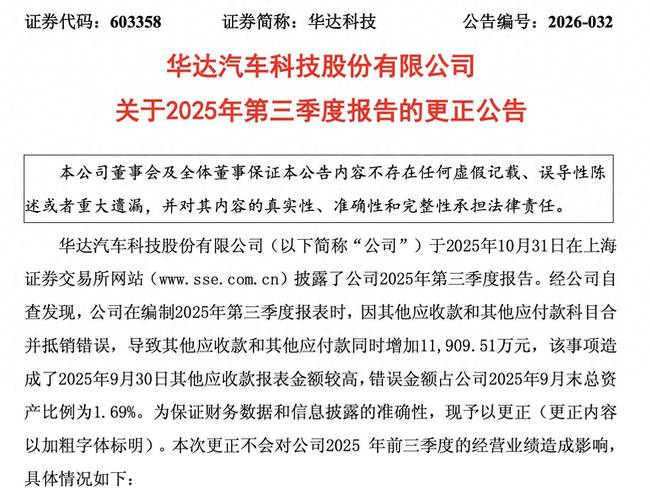 证券代码：603358　　证券简称：华达科技　　公告编号：2026-032

华达汽车科技股份有限公司
关于2025年第三季度报告的更正公告

本公司董事会及全体董事保证本公告内容不存在任何虚假记载、误导性陈述或者重大遗漏，并对其内容的真实性、准确性和完整性承担法律责任。

华达汽车科技股份有限公司（以下简称“公司”）于2025年10月31日在上海证券交易所网站（www.sse.com.cn）披露了公司2025年第三季度报告。经公司自查发现，公司在编制2025年第三季度报表时，因其他应收款和其他应付款科目合并抵销错误，导致其他应收款和其他应付款同时增加11,909.51万元，该事项造成了2025年9月30日其他应收款报表金额较高，错误金额占公司2025年9月末总资产比例为1.69%。为保证财务数据和信息披露的准确性，现予以更正（更正内容以加粗字体标明）。本次更正不会对公司2025 年前三季度的经营业绩造成影响，具体情况如下：